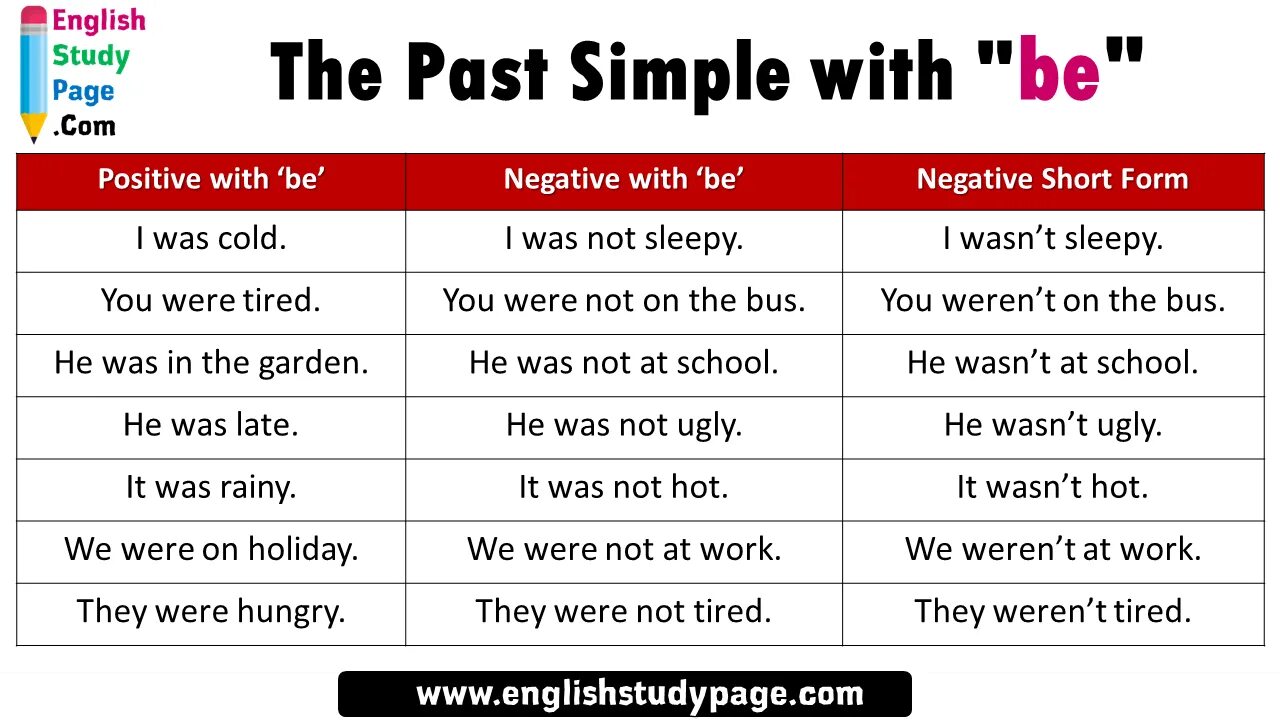 English Study Page .Com

The Past Simple with "be"

| Positive with ‘be’ | Negative with ‘be’ | Negative Short Form |
|---|---|---|
| I was cold. | I was not sleepy. | I wasn’t sleepy. |
| You were tired. | You were not on the bus. | You weren’t on the bus. |
| He was in the garden. | He was not at school. | He wasn’t at school. |
| He was late. | He was not ugly. | He wasn’t ugly. |
| It was rainy. | It was not hot. | It wasn’t hot. |
| We were on holiday. | We were not at work. | We weren’t at work. |
| They were hungry. | They were not tired. | They weren’t tired. |

www.englishstudypage.com